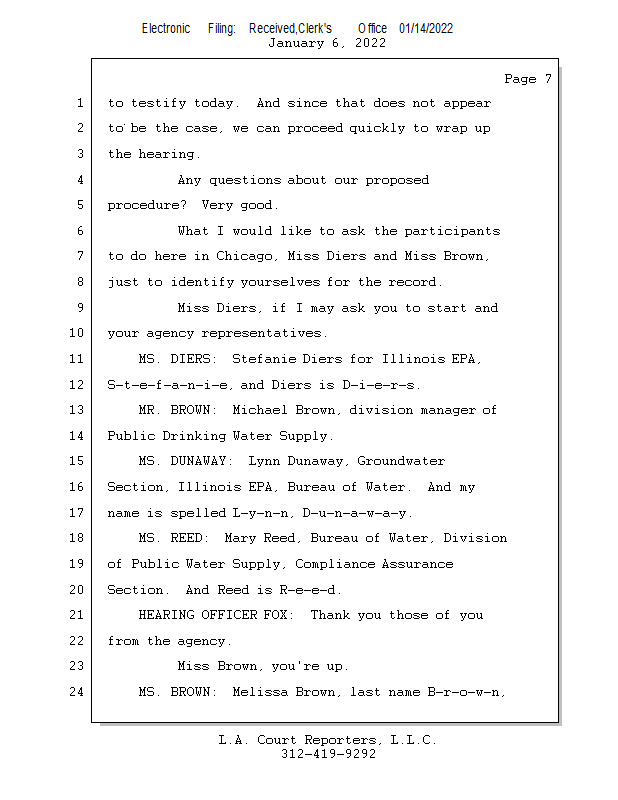 Electronic Filing: Received,Clerk's Office 01/14/2022
January 6, 2022

Page 7

1 to testify today. And since that does not appear
2 to be the case, we can proceed quickly to wrap up
3 the hearing.
4 Any questions about our proposed
5 procedure? Very good.
6 What I would like to ask the participants
7 to do here in Chicago, Miss Diers and Miss Brown,
8 just to identify yourselves for the record.
9 Miss Diers, if I may ask you to start and
10 your agency representatives.
11 MS. DIERS: Stefanie Diers for Illinois EPA,
12 S-t-e-f-a-n-i-e, and Diers is D-i-e-r-s.
13 MR. BROWN: Michael Brown, division manager of
14 Public Drinking Water Supply.
15 MS. DUNAWAY: Lynn Dunaway, Groundwater
16 Section, Illinois EPA, Bureau of Water. And my
17 name is spelled L-y-n-n, D-u-n-a-w-a-y.
18 MS. REED: Mary Reed, Bureau of Water, Division
19 of Public Water Supply, Compliance Assurance
20 Section. And Reed is R-e-e-d.
21 HEARING OFFICER FOX: Thank you those of you
22 from the agency.
23 Miss Brown, you're up.
24 MS. BROWN: Melissa Brown, last name B-r-o-w-n,

L.A. Court Reporters, L.L.C.
312-419-9292